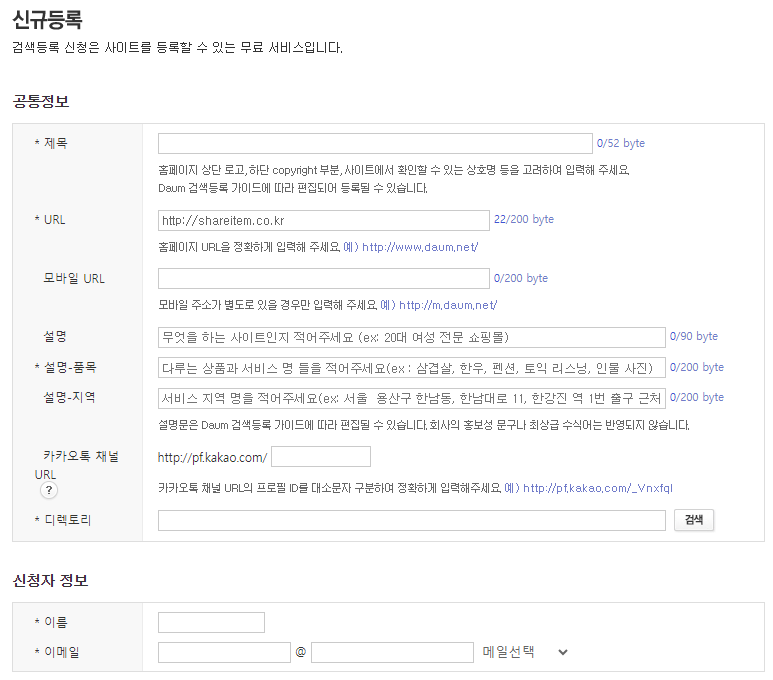 신규등록

검색등록 신청은 사이트를 등록할 수 있는 무료 서비스입니다.

공통정보

* 제목 0/52 byte

홈페이지 상단 로고, 하단 copyright 부분, 사이트에서 확인할 수 있는 상호명 등을 고려하여 입력해 주세요. Daum 검색등록 가이드에 따라 편집되어 등록될 수 있습니다.

* URL http://shareitem.co.kr 22/200 byte

홈페이지 URL을 정확하게 입력해 주세요. 예) http://www.daum.net/

모바일 URL 0/200 byte

모바일 주소가 별도로 있을 경우만 입력해 주세요. 예) http://m.daum.net/

설명 무엇을 하는 사이트인지 적어주세요 (ex: 20대 여성 전문 쇼핑몰) 0/90 byte

* 설명-품목 다루는 상품과 서비스 명 들을 적어주세요(ex : 삼겹살, 한우, 펜션, 토익 리스닝, 인물 사진) 0/200 byte

설명-지역 서비스 지역 명을 적어주세요(ex: 서울 용산구 한남동, 한남대로 11, 한강진 역 1번 출구 근처 0/200 byte

설명문은 Daum 검색등록 가이드에 따라 편집될 수 있습니다. 회사의 홍보성 문구나 최상급 수식어는 반영되지 않습니다.

카카오톡 채널 URL ? http://pf.kakao.com/

카카오톡 채널 URL의 프로필 ID를 대소문자 구분하여 정확하게 입력해주세요. 예) http://pf.kakao.com/_Vnxfql

* 디렉토리 검색

신청자 정보

* 이름

* 이메일 @ 메일선택